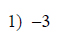 1) $-3$